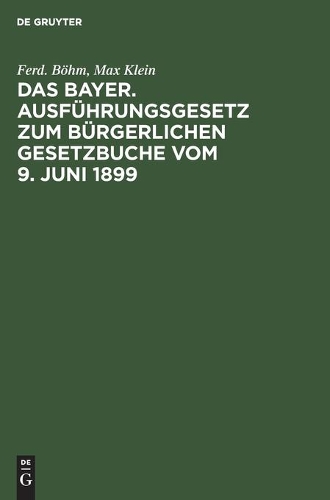 DE GRUYTER

Ferd. Böhm, Max Klein

DAS BAYER. AUSFÜHRUNGSGESETZ ZUM BÜRGERLICHEN GESETZBUCHE VOM 9. JUNI 1899

DE
G